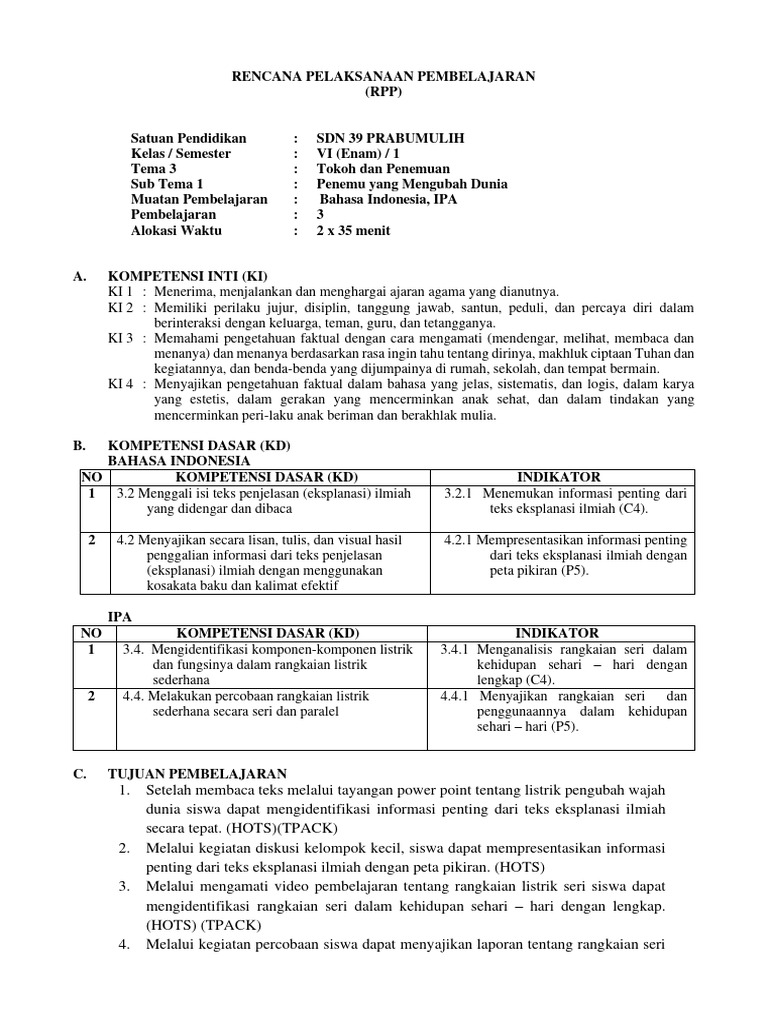 RENCANA PELAKSANAAN PEMBELAJARAN
(RPP)

Satuan Pendidikan : SDN 39 PRABUMULIH
Kelas / Semester : VI (Enam) / 1
Tema 3 : Tokoh dan Penemuan
Sub Tema 1 : Penemu yang Mengubah Dunia
Muatan Pembelajaran : Bahasa Indonesia, IPA
Pembelajaran : 3
Alokasi Waktu : 2 x 35 menit

A. KOMPETENSI INTI (KI)
KI 1 : Menerima, menjalankan dan menghargai ajaran agama yang dianutnya.
KI 2 : Memiliki perilaku jujur, disiplin, tanggung jawab, santun, peduli, dan percaya diri dalam berinteraksi dengan keluarga, teman, guru, dan tetangganya.
KI 3 : Memahami pengetahuan faktual dengan cara mengamati (mendengar, melihat, membaca dan menanya) dan menanya berdasarkan rasa ingin tahu tentang dirinya, makhluk ciptaan Tuhan dan kegiatannya, dan benda-benda yang dijumpainya di rumah, sekolah, dan tempat bermain.
KI 4 : Menyajikan pengetahuan faktual dalam bahasa yang jelas, sistematis, dan logis, dalam karya yang estetis, dalam gerakan yang mencerminkan anak sehat, dan dalam tindakan yang mencerminkan peri-laku anak beriman dan berakhlak mulia.

B. KOMPETENSI DASAR (KD)
BAHASA INDONESIA

| NO | KOMPETENSI DASAR (KD) | INDIKATOR |
|---|---|---|
| 1 | 3.2 Menggali isi teks penjelasan (eksplanasi) ilmiah yang didengar dan dibaca | 3.2.1 Menemukan informasi penting dari teks eksplanasi ilmiah (C4). |
| 2 | 4.2 Menyajikan secara lisan, tulis, dan visual hasil penggalian informasi dari teks penjelasan (eksplanasi) ilmiah dengan menggunakan kosakata baku dan kalimat efektif | 4.2.1 Mempresentasikan informasi penting dari teks eksplanasi ilmiah dengan peta pikiran (P5). |

IPA

| NO | KOMPETENSI DASAR (KD) | INDIKATOR |
|---|---|---|
| 1 | 3.4. Mengidentifikasi komponen-komponen listrik dan fungsinya dalam rangkaian listrik sederhana | 3.4.1 Menganalisis rangkaian seri dalam kehidupan sehari – hari dengan lengkap (C4). |
| 2 | 4.4. Melakukan percobaan rangkaian listrik sederhana secara seri dan paralel | 4.4.1 Menyajikan rangkaian seri dan penggunaannya dalam kehidupan sehari – hari (P5). |

C. TUJUAN PEMBELAJARAN
1. Setelah membaca teks melalui tayangan power point tentang listrik pengubah wajah dunia siswa dapat mengidentifikasi informasi penting dari teks eksplanasi ilmiah secara tepat. (HOTS)(TPACK)
2. Melalui kegiatan diskusi kelompok kecil, siswa dapat mempresentasikan informasi penting dari teks eksplanasi ilmiah dengan peta pikiran. (HOTS)
3. Melalui mengamati video pembelajaran tentang rangkaian listrik seri siswa dapat mengidentifikasi rangkaian seri dalam kehidupan sehari – hari dengan lengkap. (HOTS) (TPACK)
4. Melalui kegiatan percobaan siswa dapat menyajikan laporan tentang rangkaian seri